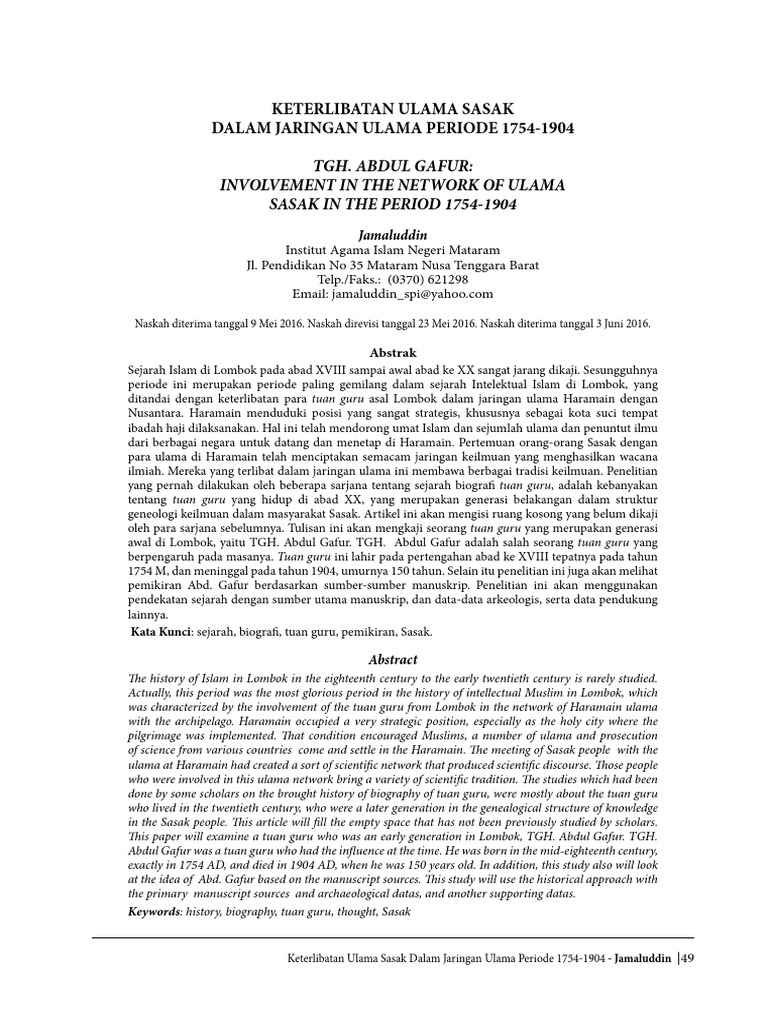 KETERLIBATAN ULAMA SASAK
DALAM JARINGAN ULAMA PERIODE 1754-1904

TGH. ABDUL GAFUR:
INVOLVEMENT IN THE NETWORK OF ULAMA
SASAK IN THE PERIOD 1754-1904

Jamaluddin
Institut Agama Islam Negeri Mataram
Jl. Pendidikan No 35 Mataram Nusa Tenggara Barat
Telp./Faks.: (0370) 621298
Email: jamaluddin_spi@yahoo.com

Naskah diterima tanggal 9 Mei 2016. Naskah direvisi tanggal 23 Mei 2016. Naskah diterima tanggal 3 Juni 2016.

Abstrak

Sejarah Islam di Lombok pada abad XVIII sampai awal abad ke XX sangat jarang dikaji. Sesungguhnya periode ini merupakan periode paling gemilang dalam sejarah Intelektual Islam di Lombok, yang ditandai dengan keterlibatan para tuan guru asal Lombok dalam jaringan ulama Haramain dengan Nusantara. Haramain menduduki posisi yang sangat strategis, khususnya sebagai kota suci tempat ibadah haji dilaksanakan. Hal ini telah mendorong umat Islam dan sejumlah ulama dan penuntut ilmu dari berbagai negara untuk datang dan menetap di Haramain. Pertemuan orang-orang Sasak dengan para ulama di Haramain telah menciptakan semacam jaringan keilmuan yang menghasilkan wacana ilmiah. Mereka yang terlibat dalam jaringan ulama ini membawa berbagai tradisi keilmuan. Penelitian yang pernah dilakukan oleh beberapa sarjana tentang sejarah biografi tuan guru, adalah kebanyakan tentang tuan guru yang hidup di abad XX, yang merupakan generasi belakangan dalam struktur geneologi keilmuan dalam masyarakat Sasak. Artikel ini akan mengisi ruang kosong yang belum dikaji oleh para sarjana sebelumnya. Tulisan ini akan mengkaji seorang tuan guru yang merupakan generasi awal di Lombok, yaitu TGH. Abdul Gafur. TGH. Abdul Gafur adalah salah seorang tuan guru yang berpengaruh pada masanya. Tuan guru ini lahir pada pertengahan abad ke XVIII tepatnya pada tahun 1754 M, dan meninggal pada tahun 1904, umurnya 150 tahun. Selain itu penelitian ini juga akan melihat pemikiran Abd. Gafur berdasarkan sumber-sumber manuskrip. Penelitian ini akan menggunakan pendekatan sejarah dengan sumber utama manuskrip, dan data-data arkeologis, serta data pendukung lainnya.

Kata Kunci: sejarah, biografi, tuan guru, pemikiran, Sasak.

Abstract

The history of Islam in Lombok in the eighteenth century to the early twentieth century is rarely studied. Actually, this period was the most glorious period in the history of intellectual Muslim in Lombok, which was characterized by the involvement of the tuan guru from Lombok in the network of Haramain ulama with the archipelago. Haramain occupied a very strategic position, especially as the holy city where the pilgrimage was implemented. That condition encouraged Muslims, a number of ulama and prosecution of science from various countries come and settle in the Haramain. The meeting of Sasak people with the ulama at Haramain had created a sort of scientific network that produced scientific discourse. Those people who were involved in this ulama network bring a variety of scientific tradition. The studies which had been done by some scholars on the brought history of biography of tuan guru, were mostly about the tuan guru who lived in the twentieth century, who were a later generation in the genealogical structure of knowledge in the Sasak people. This article will fill the empty space that has not been previously studied by scholars. This paper will examine a tuan guru who was an early generation in Lombok, TGH. Abdul Gafur. TGH. Abdul Gafur was a tuan guru who had the influence at the time. He was born in the mid-eighteenth century, exactly in 1754 AD, and died in 1904 AD, when he was 150 years old. In addition, this study also will look at the idea of Abd. Gafur based on the manuscript sources. This study will use the historical approach with the primary manuscript sources and archaeological datas, and another supporting datas.

Keywords: history, biography, tuan guru, thought, Sasak

Keterlibatan Ulama Sasak Dalam Jaringan Ulama Periode 1754-1904 - Jamaluddin |49